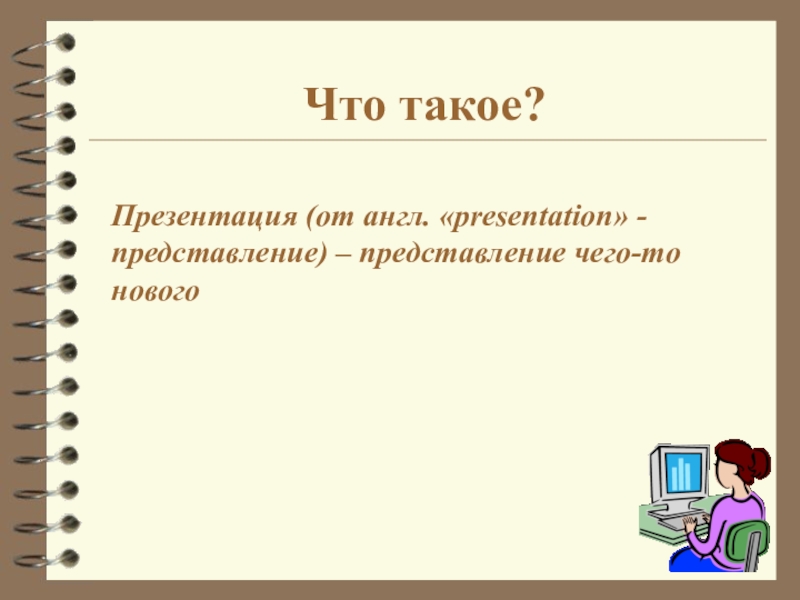 Что такое?

Презентация (от англ. «presentation» - представление) – представление чего-то нового